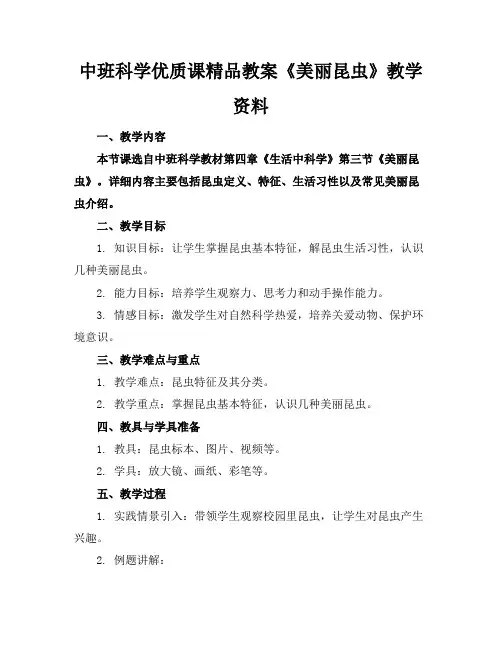 中班科学优质课精品教案《美丽昆虫》教学资料

一、教学内容

本节课选自中班科学教材第四章《生活中科学》第三节《美丽昆虫》。详细内容主要包括昆虫定义、特征、生活习性以及常见美丽昆虫介绍。

二、教学目标

1. 知识目标：让学生掌握昆虫基本特征，解昆虫生活习性，认识几种美丽昆虫。

2. 能力目标：培养学生观察力、思考力和动手操作能力。

3. 情感目标：激发学生对自然科学热爱，培养关爱动物、保护环境意识。

三、教学难点与重点

1. 教学难点：昆虫特征及其分类。

2. 教学重点：掌握昆虫基本特征，认识几种美丽昆虫。

四、教具与学具准备

1. 教具：昆虫标本、图片、视频等。

2. 学具：放大镜、画纸、彩笔等。

五、教学过程

1. 实践情景引入：带领学生观察校园里昆虫，让学生对昆虫产生兴趣。

2. 例题讲解：